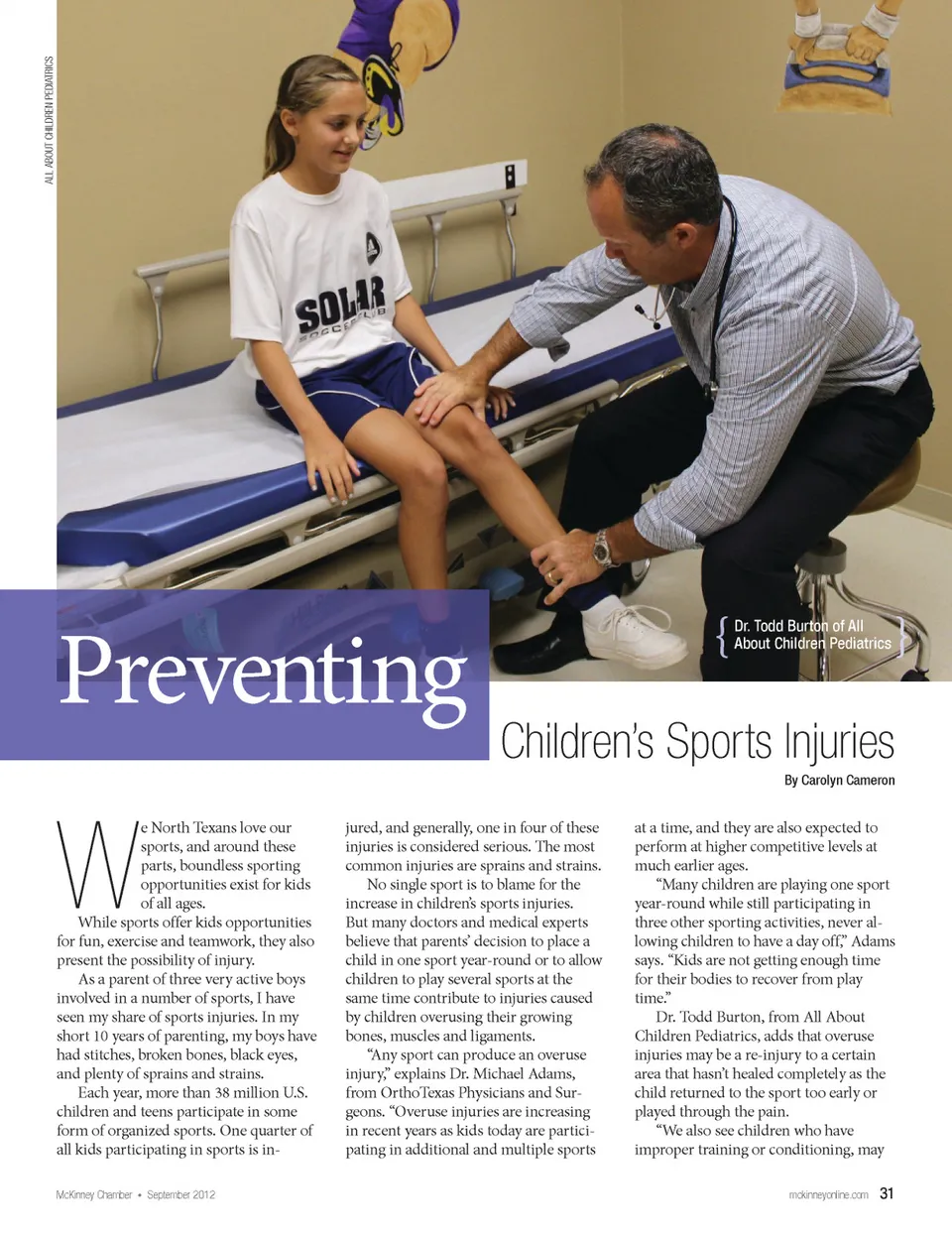 ALL ABOUT CHILDREN PEDIATRICS

SOLAR SOCCER CLUB

Dr. Todd Burton of All About Children Pediatrics

Preventing

Children's Sports Injuries

By Carolyn Cameron

We North Texans love our sports, and around these parts, boundless sporting opportunities exist for kids of all ages.

While sports offer kids opportunities for fun, exercise and teamwork, they also present the possibility of injury.

As a parent of three very active boys involved in a number of sports, I have seen my share of sports injuries. In my short 10 years of parenting, my boys have had stitches, broken bones, black eyes, and plenty of sprains and strains.

Each year, more than 38 million U.S. children and teens participate in some form of organized sports. One quarter of all kids participating in sports is injured, and generally, one in four of these injuries is considered serious. The most common injuries are sprains and strains.

No single sport is to blame for the increase in children's sports injuries. But many doctors and medical experts believe that parents' decision to place a child in one sport year-round or to allow children to play several sports at the same time contribute to injuries caused by children overusing their growing bones, muscles and ligaments.

"Any sport can produce an overuse injury," explains Dr. Michael Adams, from OrthoTexas Physicians and Surgeons. "Overuse injuries are increasing in recent years as kids today are participating in additional and multiple sports at a time, and they are also expected to perform at higher competitive levels at much earlier ages.

"Many children are playing one sport year-round while still participating in three other sporting activities, never allowing children to have a day off," Adams says. "Kids are not getting enough time for their bodies to recover from play time."

Dr. Todd Burton, from All About Children Pediatrics, adds that overuse injuries may be a re-injury to a certain area that hasn't healed completely as the child returned to the sport too early or played through the pain.

"We also see children who have improper training or conditioning, may

McKinney Chamber • September 2012

mckinneyonline.com 31